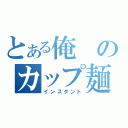 とある俺のカップ麺
インスタント